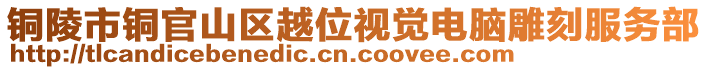 铜陵市铜官山区越位视觉电脑雕刻服务部
http://tlcandicebenedic.cn.coovee.com